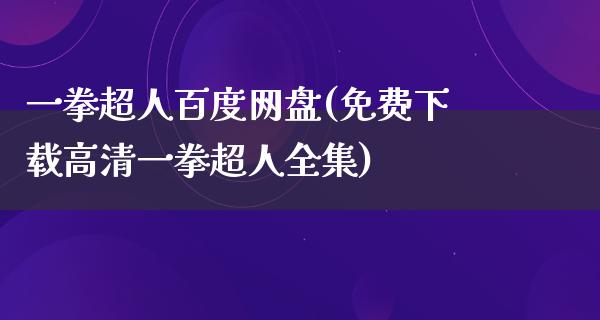 一拳超人百度网盘(免费下载高清一拳超人全集)